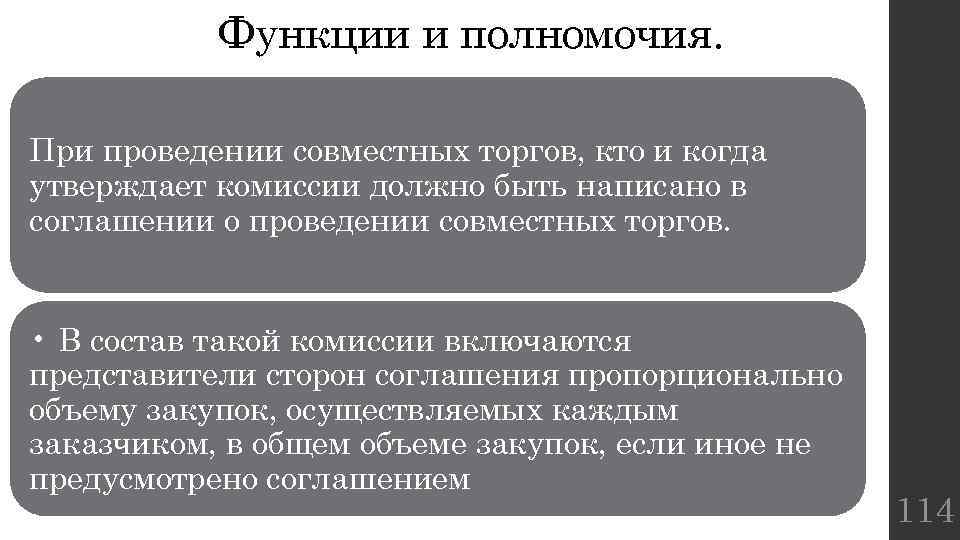 Функции и полномочия.

При проведении совместных торгов, кто и когда утверждает комиссии должно быть написано в соглашении о проведении совместных торгов.

• В состав такой комиссии включаются представители сторон соглашения пропорционально объему закупок, осуществляемых каждым заказчиком, в общем объеме закупок, если иное не предусмотрено соглашением

114